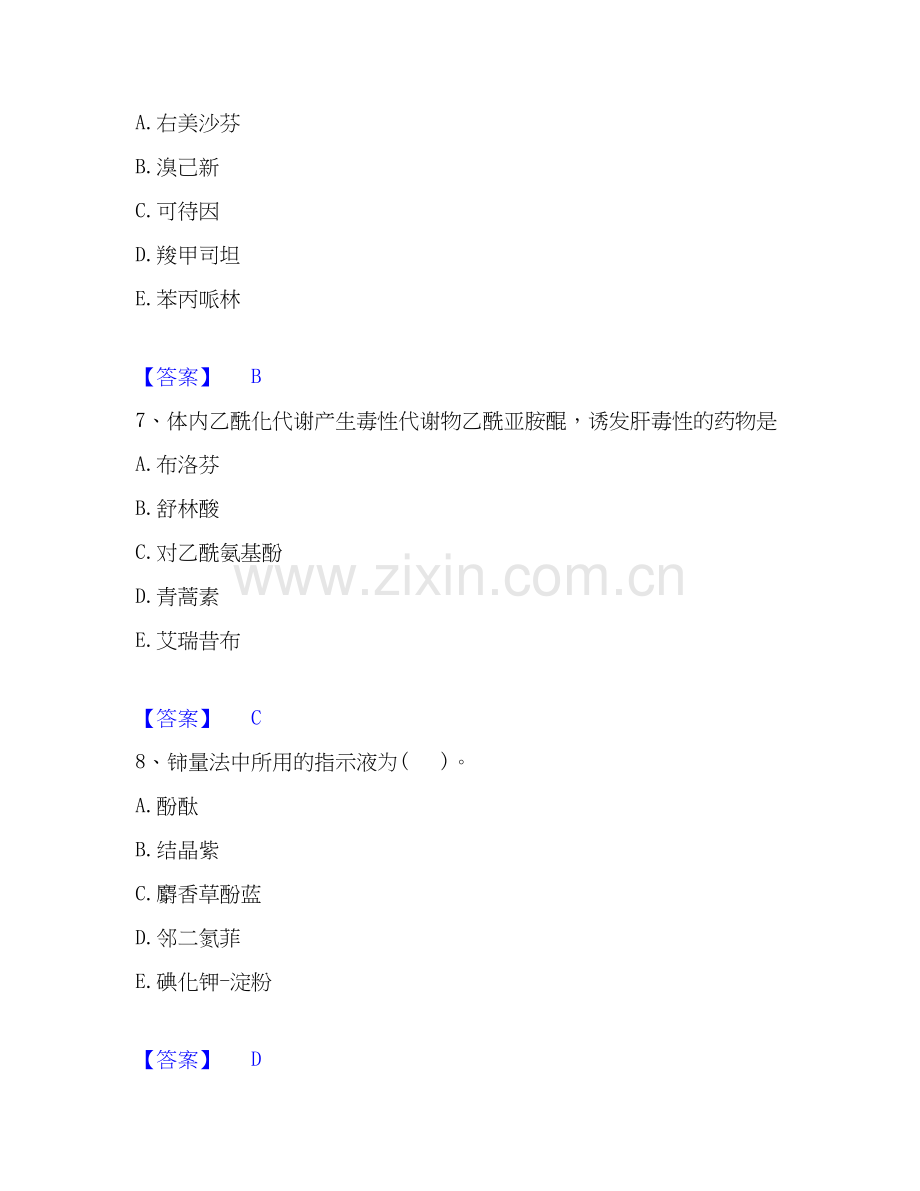 A.右美沙芬

B.溴己新

C.可待因

D.羧甲司坦

E.苯丙哌林

【答案】 B

7、体内乙酰化代谢产生毒性代谢物乙酰亚胺醌，诱发肝毒性的药物是

A.布洛芬

B.舒林酸

C.对乙酰氨基酚

D.青蒿素

E.艾瑞昔布

【答案】 C

8、铈量法中所用的指示液为(　)。

A.酚酞

B.结晶紫

C.麝香草酚蓝

D.邻二氮菲

E.碘化钾-淀粉

【答案】 D

www.zixin.com.cn